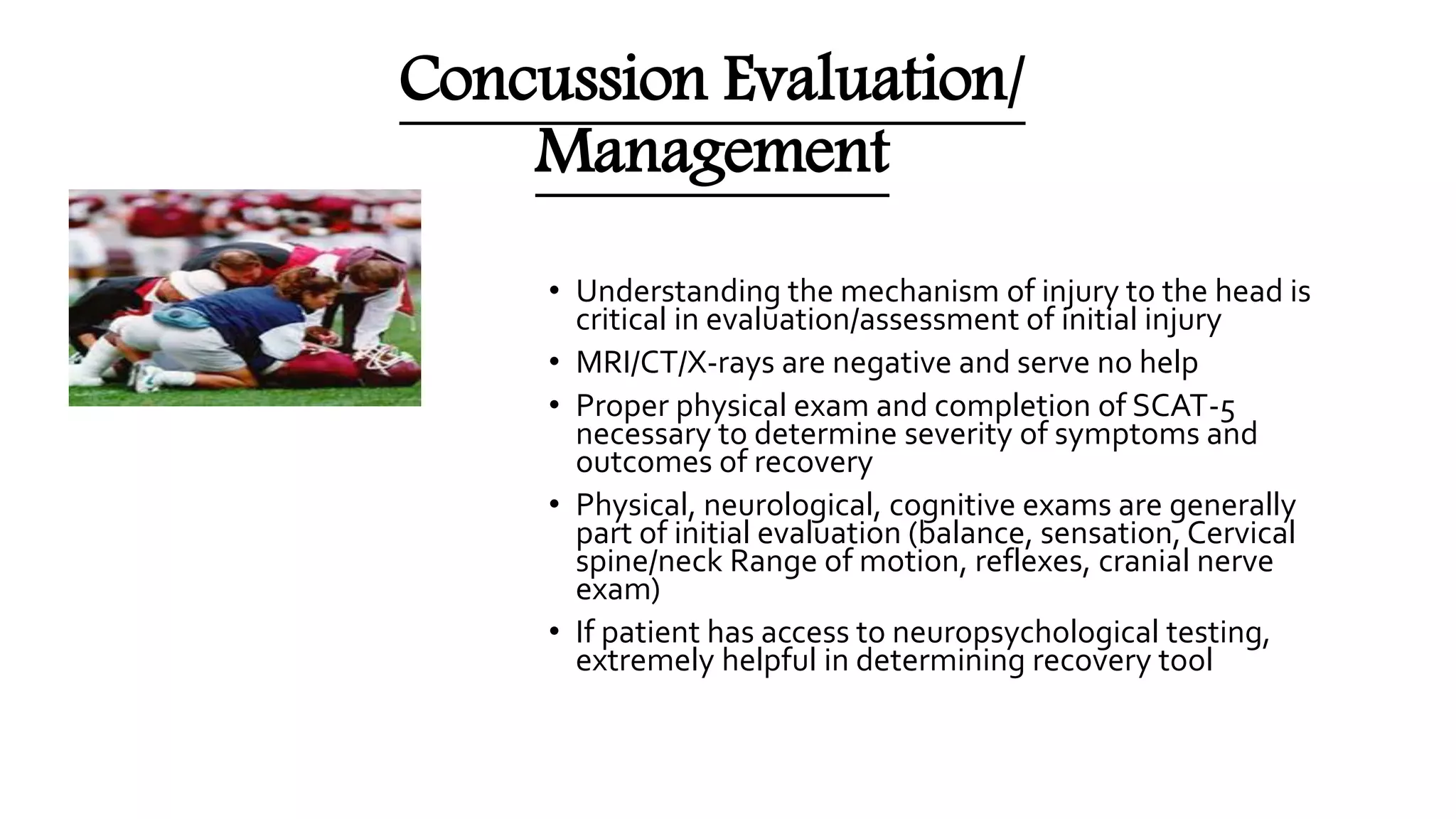 Concussion Evaluation/ Management

• Understanding the mechanism of injury to the head is critical in evaluation/assessment of initial injury
• MRI/CT/X-rays are negative and serve no help
• Proper physical exam and completion of SCAT-5 necessary to determine severity of symptoms and outcomes of recovery
• Physical, neurological, cognitive exams are generally part of initial evaluation (balance, sensation, Cervical spine/neck Range of motion, reflexes, cranial nerve exam)
• If patient has access to neuropsychological testing, extremely helpful in determining recovery tool